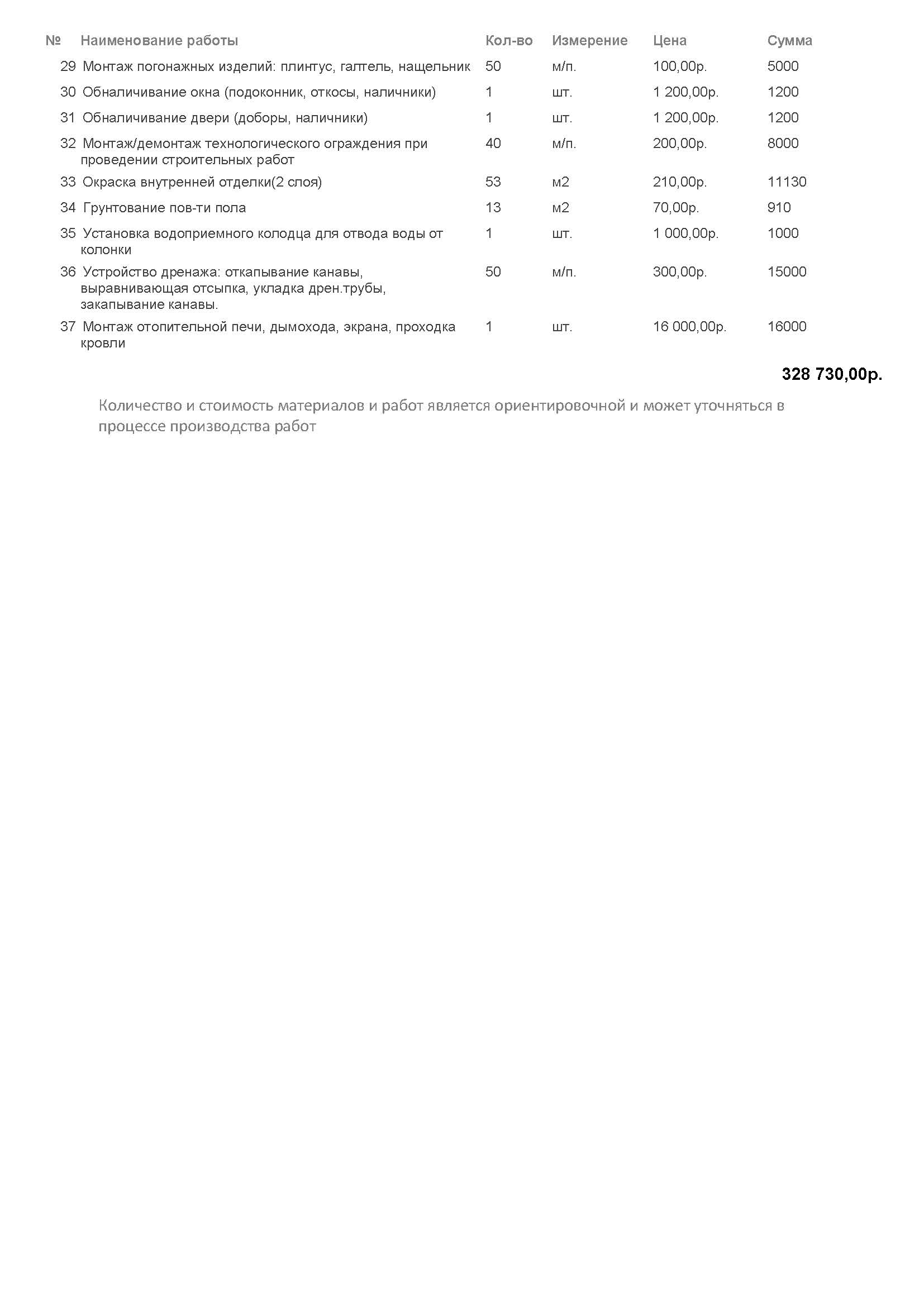 | № | Наименование работы | Кол-во | Измерение | Цена | Сумма |
|---|---|---|---|---|---|
| 29 | Монтаж погонажных изделий: плинтус, галтель, нащельник | 50 | м/п. | 100,00р. | 5000 |
| 30 | Обналичивание окна (подоконник, откосы, наличники) | 1 | шт. | 1 200,00р. | 1200 |
| 31 | Обналичивание двери (доборы, наличники) | 1 | шт. | 1 200,00р. | 1200 |
| 32 | Монтаж/демонтаж технологического ограждения при проведении строительных работ | 40 | м/п. | 200,00р. | 8000 |
| 33 | Окраска внутренней отделки(2 слоя) | 53 | м2 | 210,00р. | 11130 |
| 34 | Грунтование пов-ти пола | 13 | м2 | 70,00р. | 910 |
| 35 | Установка водоприемного колодца для отвода воды от колонки | 1 | шт. | 1 000,00р. | 1000 |
| 36 | Устройство дренажа: откапывание канавы, выравнивающая отсыпка, укладка дрен.трубы, закапывание канавы. | 50 | м/п. | 300,00р. | 15000 |
| 37 | Монтаж отопительной печи, дымохода, экрана, проходка кровли | 1 | шт. | 16 000,00р. | 16000 |

328 730,00р.

Количество и стоимость материалов и работ является ориентировочной и может уточняться в процессе производства работ